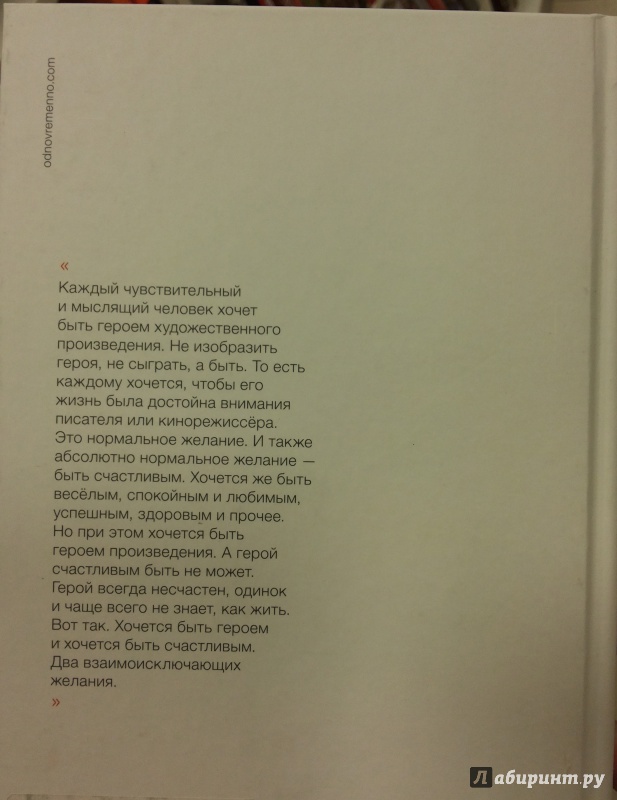 odnovremenno.com

«

Каждый чувствительный и мыслящий человек хочет быть героем художественного произведения. Не изобразить героя, не сыграть, а быть. То есть каждому хочется, чтобы его жизнь была достойна внимания писателя или кинорежиссёра. Это нормальное желание. И также абсолютно нормальное желание — быть счастливым. Хочется же быть весёлым, спокойным и любимым, успешным, здоровым и прочее. Но при этом хочется быть героем произведения. А герой счастливым быть не может. Герой всегда несчастен, одинок и чаще всего не знает, как жить. Вот так. Хочется быть героем и хочется быть счастливым. Два взаимоисключающих желания.

»

Лабиринт.ру